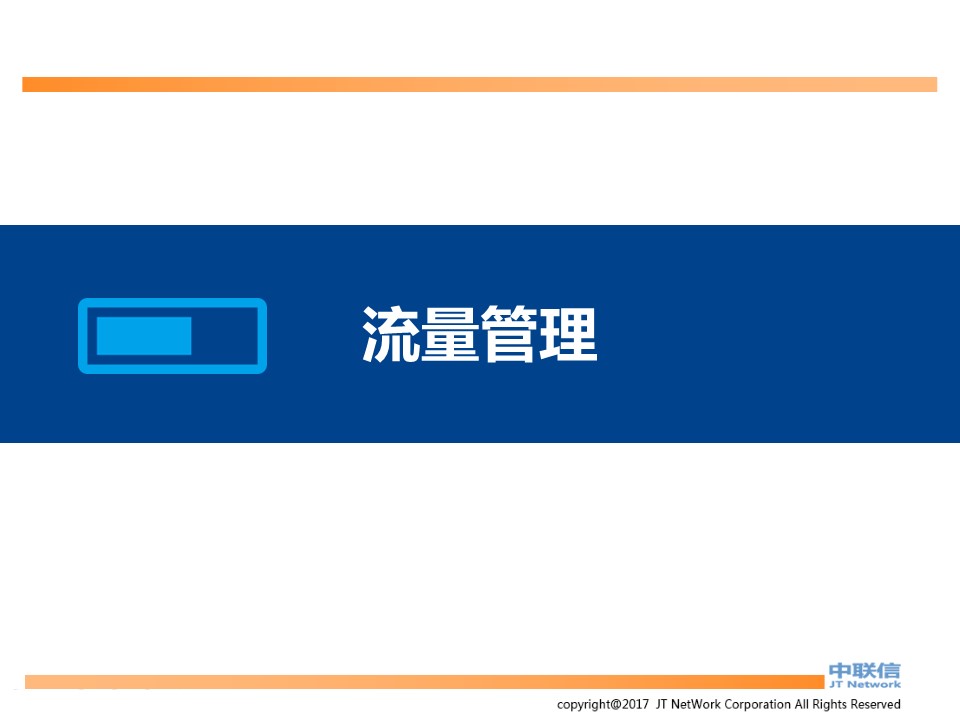 流量管理

中联信
JT Network

copyright@2017 JT NetWork Corporation All Rights Reserved